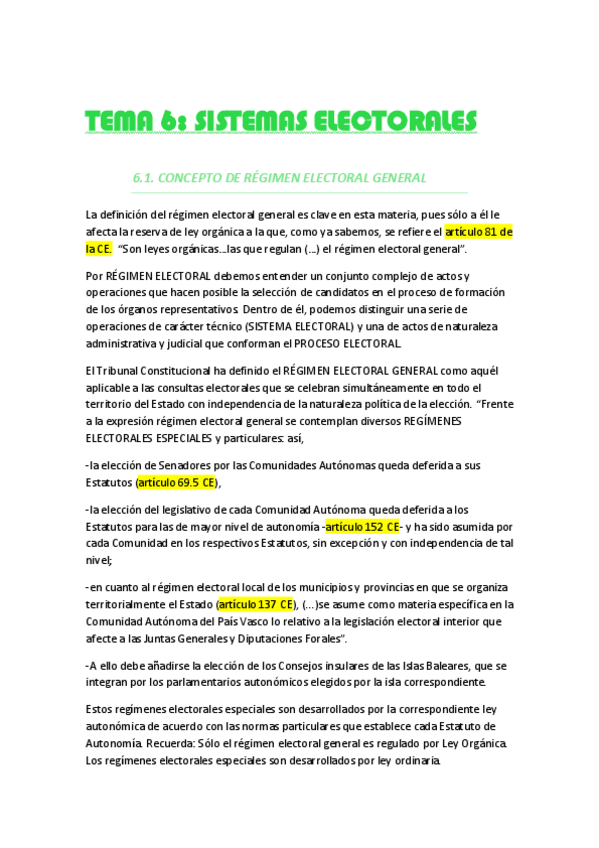 TEMA 6: SISTEMAS ELECTORALES

6.1. CONCEPTO DE RÉGIMEN ELECTORAL GENERAL

La definición del régimen electoral general es clave en esta materia, pues sólo a él le afecta la reserva de ley orgánica a la que, como ya sabemos, se refiere el artículo 81 de la CE. "Son leyes orgánicas…las que regulan (…) el régimen electoral general".

Por RÉGIMEN ELECTORAL debemos entender un conjunto complejo de actos y operaciones que hacen posible la selección de candidatos en el proceso de formación de los órganos representativos. Dentro de él, podemos distinguir una serie de operaciones de carácter técnico (SISTEMA ELECTORAL) y una de actos de naturaleza administrativa y judicial que conforman el PROCESO ELECTORAL.

El Tribunal Constitucional ha definido el RÉGIMEN ELECTORAL GENERAL como aquél aplicable a las consultas electorales que se celebran simultáneamente en todo el territorio del Estado con independencia de la naturaleza política de la elección. "Frente a la expresión régimen electoral general se contemplan diversos REGÍMENES ELECTORALES ESPECIALES y particulares: así,

-la elección de Senadores por las Comunidades Autónomas queda deferida a sus Estatutos (artículo 69.5 CE),

-la elección del legislativo de cada Comunidad Autónoma queda deferida a los Estatutos para las de mayor nivel de autonomía -artículo 152 CE- y ha sido asumida por cada Comunidad en los respectivos Estatutos, sin excepción y con independencia de tal nivel;

-en cuanto al régimen electoral local de los municipios y provincias en que se organiza territorialmente el Estado (artículo 137 CE), (…)se asume como materia específica en la Comunidad Autónoma del País Vasco lo relativo a la legislación electoral interior que afecte a las Juntas Generales y Diputaciones Forales".

-A ello debe añadirse la elección de los Consejos insulares de las Islas Baleares, que se integran por los parlamentarios autonómicos elegidos por la isla correspondiente.

Estos regímenes electorales especiales son desarrollados por la correspondiente ley autonómica de acuerdo con las normas particulares que establece cada Estatuto de Autonomía. Recuerda: Sólo el régimen electoral general es regulado por Ley Orgánica. Los regímenes electorales especiales son desarrollados por ley ordinaria.